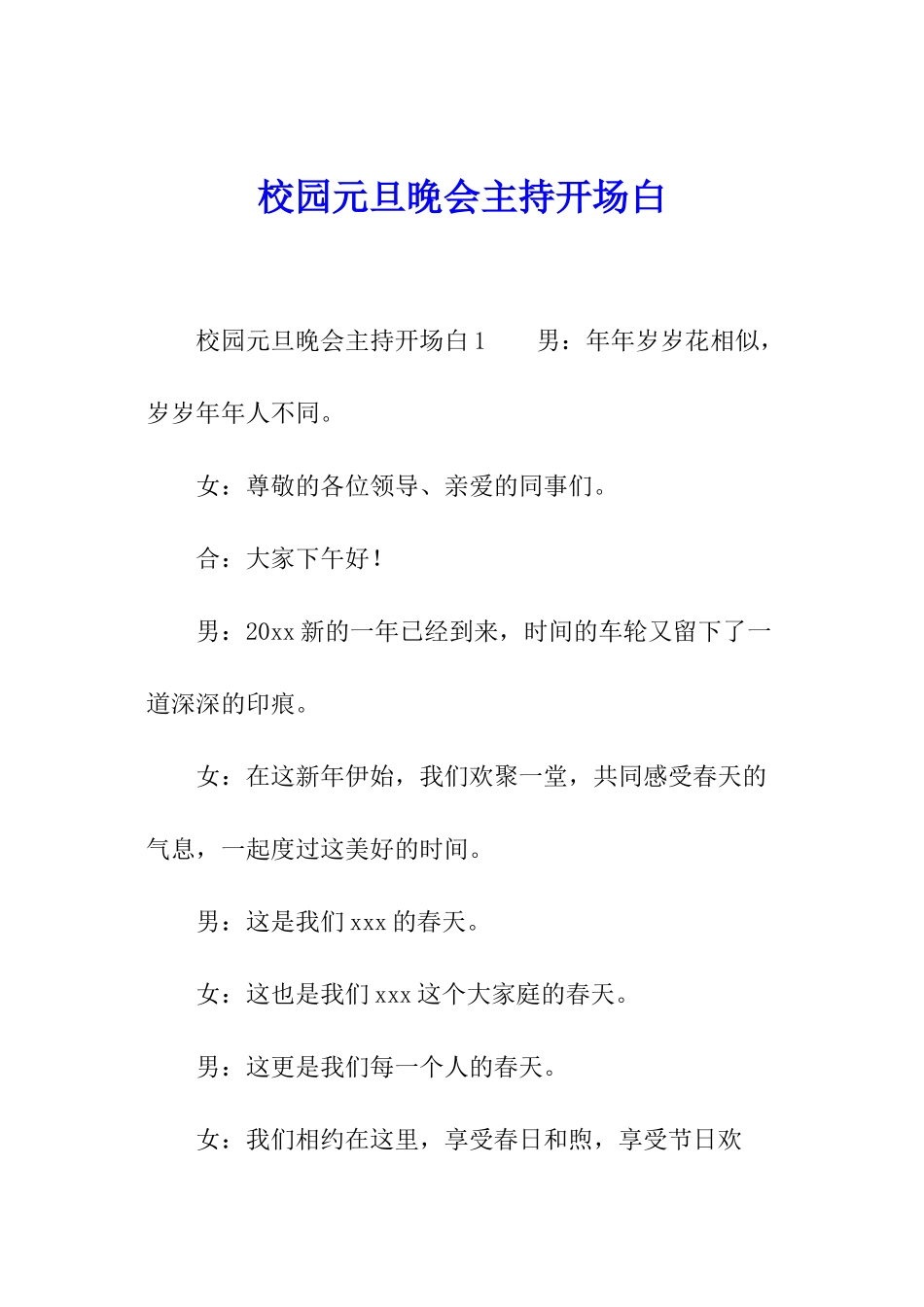 校园元旦晚会主持开场白

校园元旦晚会主持开场白1　　男：年年岁岁花相似，岁岁年年人不同。

女：尊敬的各位领导、亲爱的同事们。

合：大家下午好！

男：20xx新的一年已经到来，时间的车轮又留下了一道深深的印痕。

女：在这新年伊始，我们欢聚一堂，共同感受春天的气息，一起度过这美好的时间。

男：这是我们xxx的春天。

女：这也是我们xxx这个大家庭的春天。

男：这更是我们每一个人的春天。

女：我们相约在这里，享受春日和煦，享受节日欢